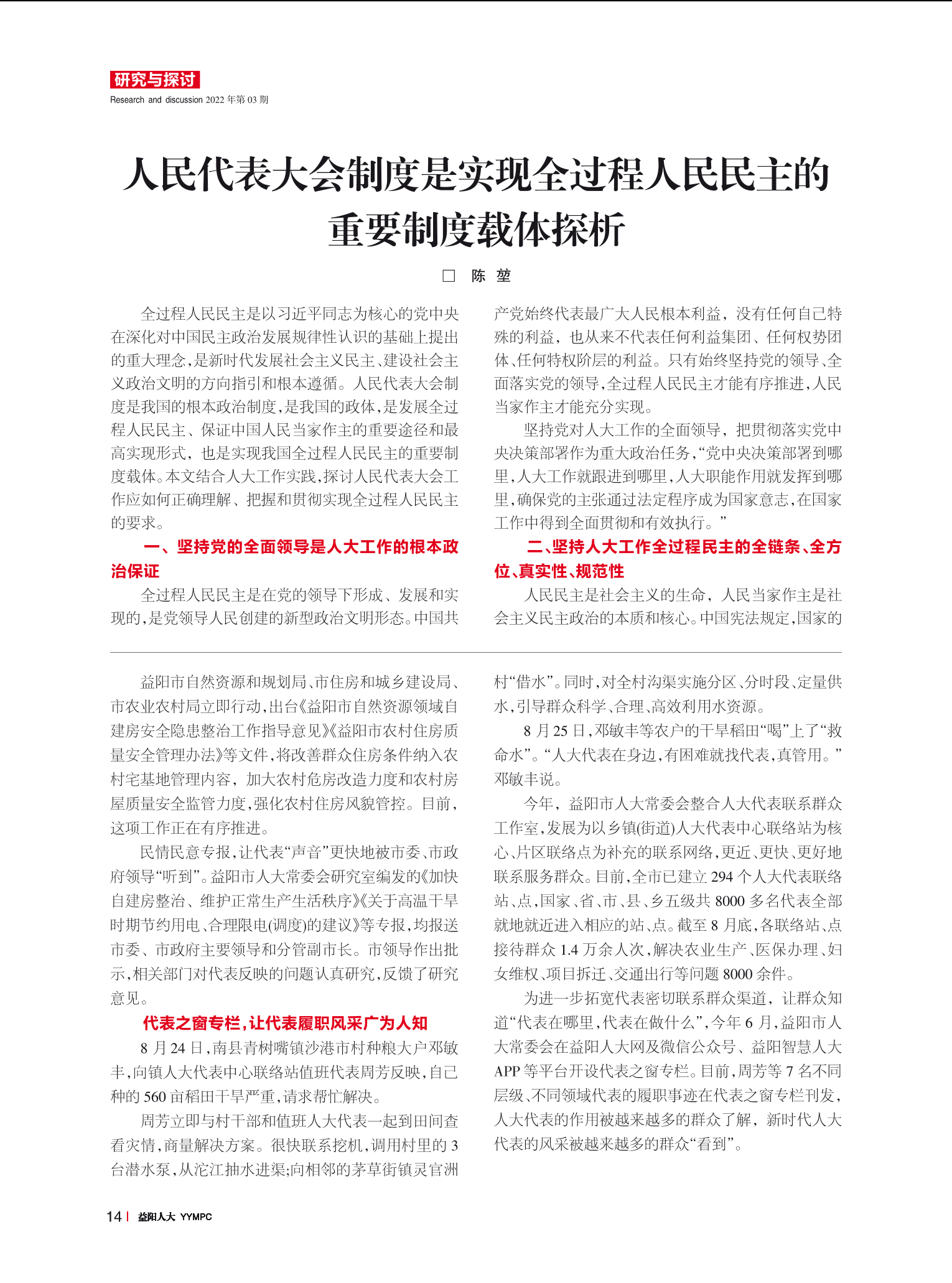 研究与探讨
Research and discussion 2022 年第 03 期

人民代表大会制度是实现全过程人民民主的重要制度载体探析

□ 陈 堃

全过程人民民主是以习近平同志为核心的党中央在深化对中国民主政治发展规律性认识的基础上提出的重大理念，是新时代发展社会主义民主、建设社会主义政治文明的方向指引和根本遵循。人民代表大会制度是我国的根本政治制度，是我国的政体，是发展全过程人民民主、保证中国人民当家作主的重要途径和最高实现形式，也是实现我国全过程人民民主的重要制度载体。本文结合人大工作实践，探讨人民代表大会工作应如何正确理解、把握和贯彻实现全过程人民民主的要求。

一、坚持党的全面领导是人大工作的根本政治保证

全过程人民民主是在党的领导下形成、发展和实现的，是党领导人民创建的新型政治文明形态。中国共产党始终代表最广大人民根本利益，没有任何自己特殊的利益，也从来不代表任何利益集团、任何权势团体、任何特权阶层的利益。只有始终坚持党的领导、全面落实党的领导，全过程人民民主才能有序推进，人民当家作主才能充分实现。

坚持党对人大工作的全面领导，把贯彻落实党中央决策部署作为重大政治任务，“党中央决策部署到哪里，人大工作就跟进到哪里，人大职能作用就发挥到哪里，确保党的主张通过法定程序成为国家意志，在国家工作中得到全面贯彻和有效执行。”

二、坚持人大工作全过程民主的全链条、全方位、真实性、规范性

人民民主是社会主义的生命，人民当家作主是社会主义民主政治的本质和核心。中国宪法规定，国家的

益阳市自然资源和规划局、市住房和城乡建设局、市农业农村局立即行动，出台《益阳市自然资源领域自建房安全隐患整治工作指导意见》《益阳市农村住房质量安全管理办法》等文件，将改善群众住房条件纳入农村宅基地管理内容，加大农村危房改造力度和农村房屋质量安全监管力度，强化农村住房风貌管控。目前，这项工作正在有序推进。

民情民意专报，让代表“声音”更快地被市委、市政府领导“听到”。益阳市人大常委会研究室编发的《加快自建房整治、维护正常生产生活秩序》《关于高温干旱时期节约用电、合理限电(调度)的建议》等专报，均报送市委、市政府主要领导和分管副市长。市领导作出批示，相关部门对代表反映的问题认真研究，反馈了研究意见。

代表之窗专栏，让代表履职风采广为人知

8 月 24 日，南县青树嘴镇沙港市村种粮大户邓敏丰，向镇人大代表中心联络站值班代表周芳反映，自己种的 560 亩稻田干旱严重，请求帮忙解决。

周芳立即与村干部和值班人大代表一起到田间查看灾情，商量解决方案。很快联系挖机，调用村里的 3 台潜水泵，从沱江抽水进渠;向相邻的茅草街镇灵官洲村“借水”。同时，对全村沟渠实施分区、分时段、定量供水，引导群众科学、合理、高效利用水资源。

8 月 25 日，邓敏丰等农户的干旱稻田“喝”上了“救命水”。“人大代表在身边，有困难就找代表，真管用。”邓敏丰说。

今年，益阳市人大常委会整合人大代表联系群众工作室，发展为以乡镇(街道)人大代表中心联络站为核心、片区联络点为补充的联系网络，更近、更快、更好地联系服务群众。目前，全市已建立 294 个人大代表联络站、点，国家、省、市、县、乡五级共 8000 多名代表全部就地就近进入相应的站、点。截至 8 月底，各联络站、点接待群众 1.4 万余人次，解决农业生产、医保办理、妇女维权、项目拆迁、交通出行等问题 8000 余件。

为进一步拓宽代表密切联系群众渠道，让群众知道“代表在哪里，代表在做什么”，今年 6 月，益阳市人大常委会在益阳人大网及微信公众号、益阳智慧人大 APP 等平台开设代表之窗专栏。目前，周芳等 7 名不同层级、不同领域代表的履职事迹在代表之窗专栏刊发，人大代表的作用被越来越多的群众了解，新时代人大代表的风采被越来越多的群众“看到”。

14 | 益阳人大 YYMPC